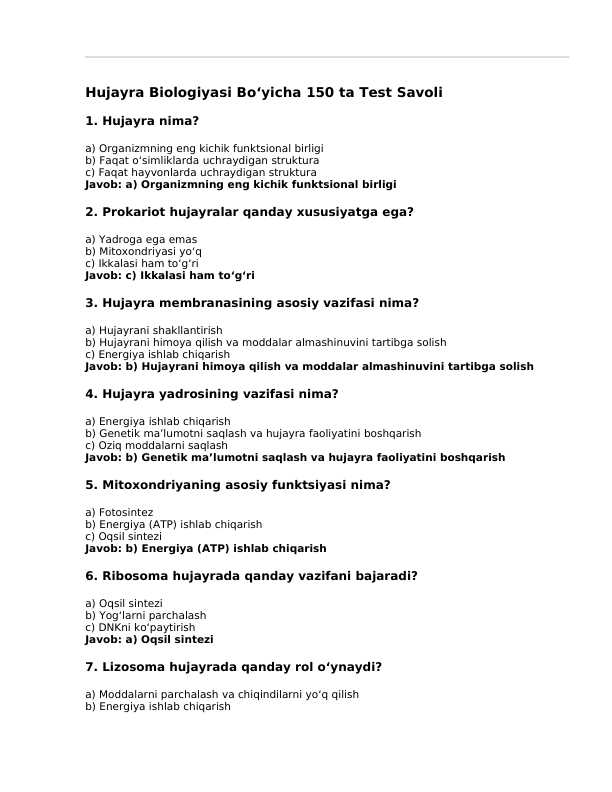 Hujayra Biologiyasi Bo'yicha 150 ta Test Savoli

1. Hujayra nima?

a) Organizmning eng kichik funktsional birligi
b) Faqat o'simliklarda uchraydigan struktura
c) Faqat hayvonlarda uchraydigan struktura
Javob: a) Organizmning eng kichik funktsional birligi

2. Prokariot hujayralar qanday xususiyatga ega?

a) Yadroga ega emas
b) Mitoxondriyasi yo'q
c) Ikkalasi ham to'g'ri
Javob: c) Ikkalasi ham to'g'ri

3. Hujayra membranasining asosiy vazifasi nima?

a) Hujayrani shakllantirish
b) Hujayrani himoya qilish va moddalar almashinuvini tartibga solish
c) Energiya ishlab chiqarish
Javob: b) Hujayrani himoya qilish va moddalar almashinuvini tartibga solish

4. Hujayra yadrosining vazifasi nima?

a) Energiya ishlab chiqarish
b) Genetik ma'lumotni saqlash va hujayra faoliyatini boshqarish
c) Oziq moddalarni saqlash
Javob: b) Genetik ma'lumotni saqlash va hujayra faoliyatini boshqarish

5. Mitoxondriyaning asosiy funktsiyasi nima?

a) Fotosintez
b) Energiya (ATP) ishlab chiqarish
c) Oqsil sintezi
Javob: b) Energiya (ATP) ishlab chiqarish

6. Ribosoma hujayrada qanday vazifani bajaradi?

a) Oqsil sintezi
b) Yog'larni parchalash
c) DNKni ko'paytirish
Javob: a) Oqsil sintezi

7. Lizosoma hujayrada qanday rol o'ynaydi?

a) Moddalarni parchalash va chiqindilarni yo'q qilish
b) Energiya ishlab chiqarish